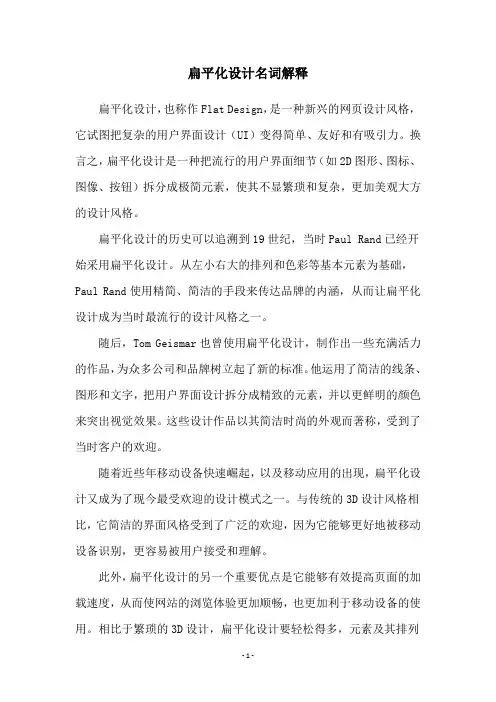 扁平化设计名词解释

扁平化设计，也称作Flat Design，是一种新兴的网页设计风格，它试图把复杂的用户界面设计（UI）变得简单、友好和有吸引力。换言之，扁平化设计是一种把流行的用户界面细节（如2D图形、图标、图像、按钮）拆分成极简元素，使其不显繁琐和复杂，更加美观大方的设计风格。

扁平化设计的历史可以追溯到19世纪，当时Paul Rand已经开始采用扁平化设计。从左小右大的排列和色彩等基本元素为基础，Paul Rand使用精简、简洁的手段来传达品牌的内涵，从而让扁平化设计成为当时最流行的设计风格之一。

随后，Tom Geismar也曾使用扁平化设计，制作出一些充满活力的作品，为众多公司和品牌树立起了新的标准。他运用了简洁的线条、图形和文字，把用户界面设计拆分成精致的元素，并以更鲜明的颜色来突出视觉效果。这些设计作品以其简洁时尚的外观而著称，受到了当时客户的欢迎。

随着近些年移动设备快速崛起，以及移动应用的出现，扁平化设计又成为了现今最受欢迎的设计模式之一。与传统的3D设计风格相比，它简洁的界面风格受到了广泛的欢迎，因为它能够更好地被移动设备识别，更容易被用户接受和理解。

此外，扁平化设计的另一个重要优点是它能够有效提高页面的加载速度，从而使网站的浏览体验更加顺畅，也更加利于移动设备的使用。相比于繁琐的3D设计，扁平化设计要轻松得多，元素及其排列

-1-